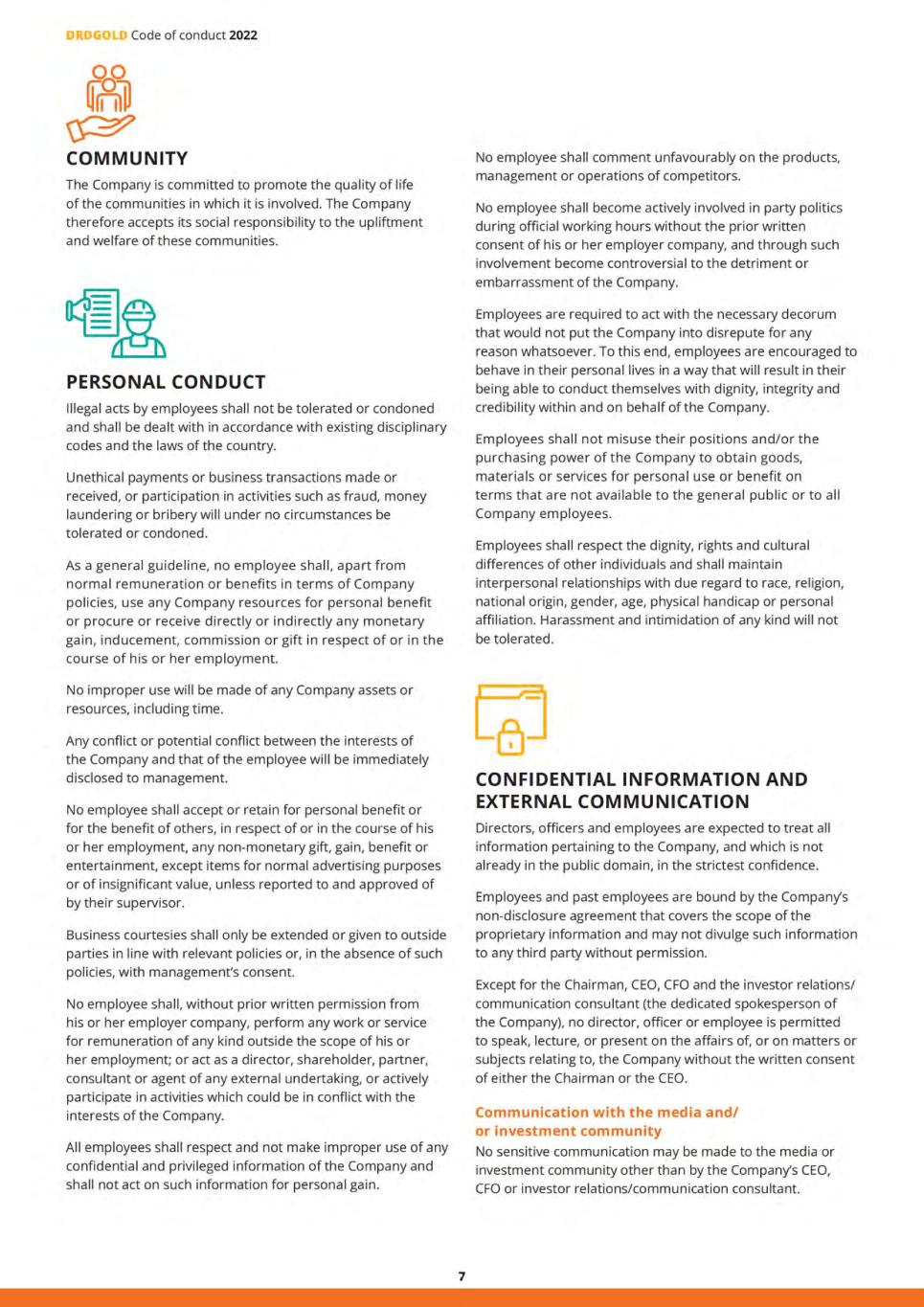 DRDGOLD Code of conduct 2022

COMMUNITY

The Company is committed to promote the quality of life of the communities in which it is involved. The Company therefore accepts its social responsibility to the upliftment and welfare of these communities.

PERSONAL CONDUCT

Illegal acts by employees shall not be tolerated or condoned and shall be dealt with in accordance with existing disciplinary codes and the laws of the country.

Unethical payments or business transactions made or received, or participation in activities such as fraud, money laundering or bribery will under no circumstances be tolerated or condoned.

As a general guideline, no employee shall, apart from normal remuneration or benefits in terms of Company policies, use any Company resources for personal benefit or procure or receive directly or indirectly any monetary gain, inducement, commission or gift in respect of or in the course of his or her employment.

No improper use will be made of any Company assets or resources, including time.

Any conflict or potential conflict between the interests of the Company and that of the employee will be immediately disclosed to management.

No employee shall accept or retain for personal benefit or for the benefit of others, in respect of or in the course of his or her employment, any non-monetary gift, gain, benefit or entertainment, except items for normal advertising purposes or of insignificant value, unless reported to and approved of by their supervisor.

Business courtesies shall only be extended or given to outside parties in line with relevant policies or, in the absence of such policies, with management's consent.

No employee shall, without prior written permission from his or her employer company, perform any work or service for remuneration of any kind outside the scope of his or her employment; or act as a director, shareholder, partner, consultant or agent of any external undertaking, or actively participate in activities which could be in conflict with the interests of the Company.

All employees shall respect and not make improper use of any confidential and privileged information of the Company and shall not act on such information for personal gain.

No employee shall comment unfavourably on the products, management or operations of competitors.

No employee shall become actively involved in party politics during official working hours without the prior written consent of his or her employer company, and through such involvement become controversial to the detriment or embarrassment of the Company.

Employees are required to act with the necessary decorum that would not put the Company into disrepute for any reason whatsoever. To this end, employees are encouraged to behave in their personal lives in a way that will result in their being able to conduct themselves with dignity, integrity and credibility within and on behalf of the Company.

Employees shall not misuse their positions and/or the purchasing power of the Company to obtain goods, materials or services for personal use or benefit on terms that are not available to the general public or to all Company employees.

Employees shall respect the dignity, rights and cultural differences of other individuals and shall maintain interpersonal relationships with due regard to race, religion, national origin, gender, age, physical handicap or personal affiliation. Harassment and intimidation of any kind will not be tolerated.

CONFIDENTIAL INFORMATION AND EXTERNAL COMMUNICATION

Directors, officers and employees are expected to treat all information pertaining to the Company, and which is not already in the public domain, in the strictest confidence.

Employees and past employees are bound by the Company's non-disclosure agreement that covers the scope of the proprietary information and may not divulge such information to any third party without permission.

Except for the Chairman, CEO, CFO and the investor relations/ communication consultant (the dedicated spokesperson of the Company), no director, officer or employee is permitted to speak, lecture, or present on the affairs of, or on matters or subjects relating to, the Company without the written consent of either the Chairman or the CEO.

Communication with the media and/ or investment community
No sensitive communication may be made to the media or investment community other than by the Company's CEO, CFO or investor relations/communication consultant.

7